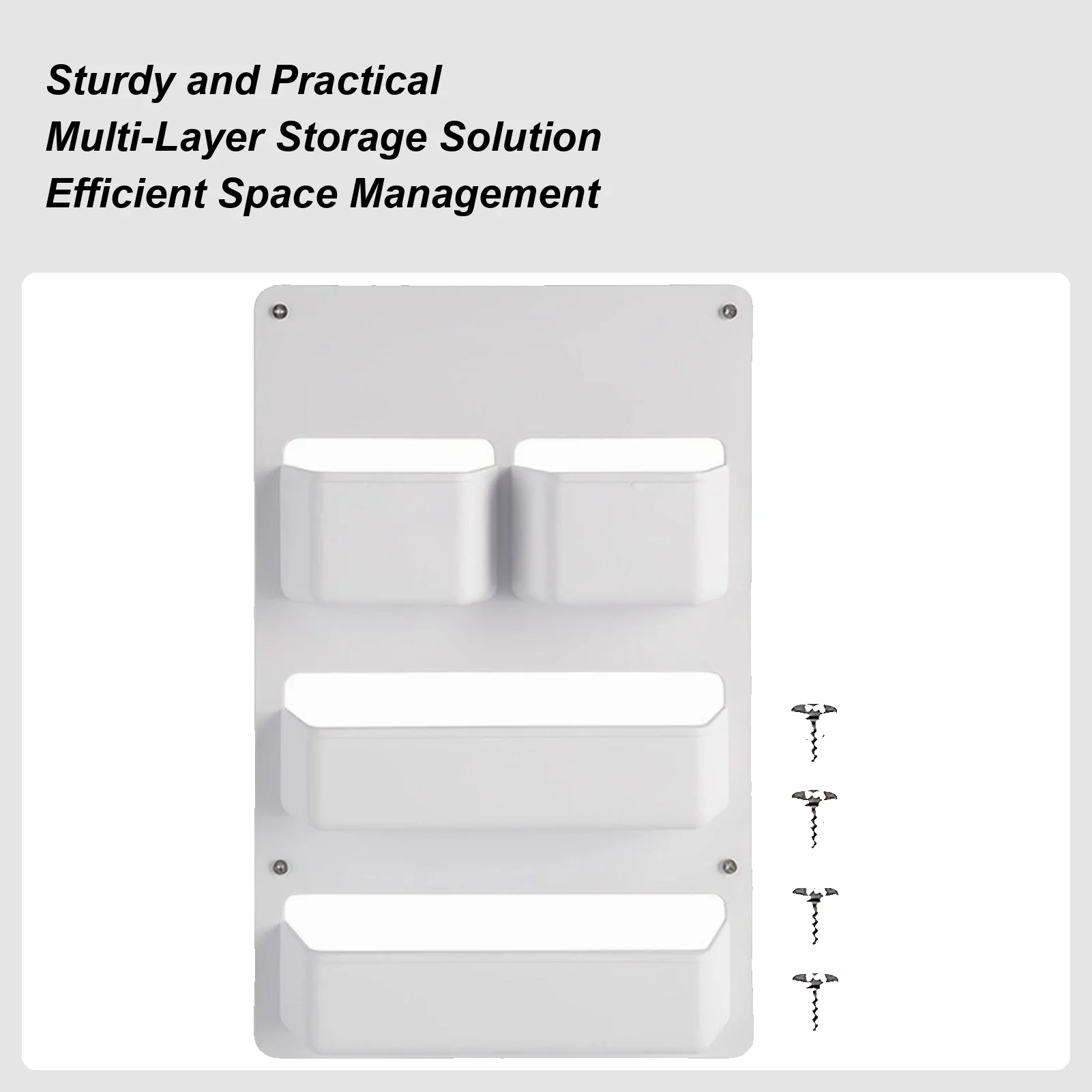 Sturdy and Practical
Multi-Layer Storage Solution
Efficient Space Management